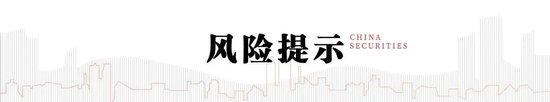 风险提示 CHINA SECURITIES